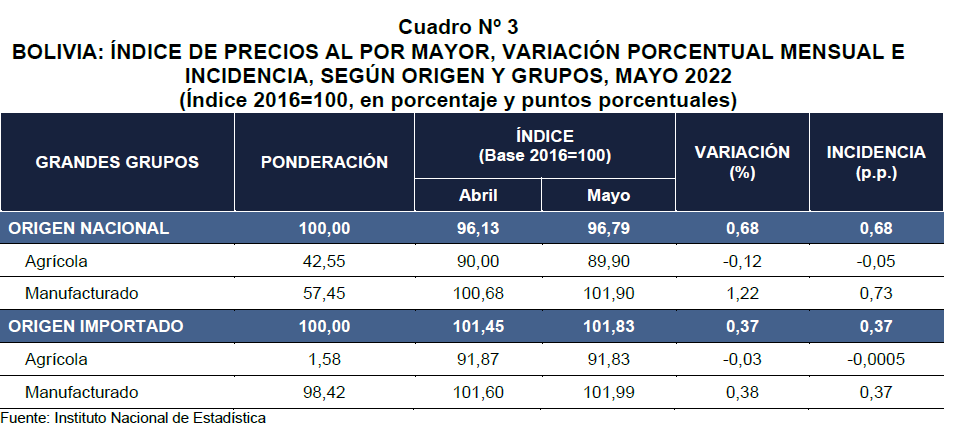 Cuadro Nº 3
BOLIVIA: ÍNDICE DE PRECIOS AL POR MAYOR, VARIACIÓN PORCENTUAL MENSUAL E INCIDENCIA, SEGÚN ORIGEN Y GRUPOS, MAYO 2022
(Índice 2016=100, en porcentaje y puntos porcentuales)

| GRANDES GRUPOS | PONDERACIÓN | ÍNDICE (Base 2016=100) Abril | ÍNDICE (Base 2016=100) Mayo | VARIACIÓN (%) | INCIDENCIA (p.p.) |
|---|---|---|---|---|---|
| ORIGEN NACIONAL | 100,00 | 96,13 | 96,79 | 0,68 | 0,68 |
| Agrícola | 42,55 | 90,00 | 89,90 | -0,12 | -0,05 |
| Manufacturado | 57,45 | 100,68 | 101,90 | 1,22 | 0,73 |
| ORIGEN IMPORTADO | 100,00 | 101,45 | 101,83 | 0,37 | 0,37 |
| Agrícola | 1,58 | 91,87 | 91,83 | -0,03 | -0,0005 |
| Manufacturado | 98,42 | 101,60 | 101,99 | 0,38 | 0,37 |

Fuente: Instituto Nacional de Estadística